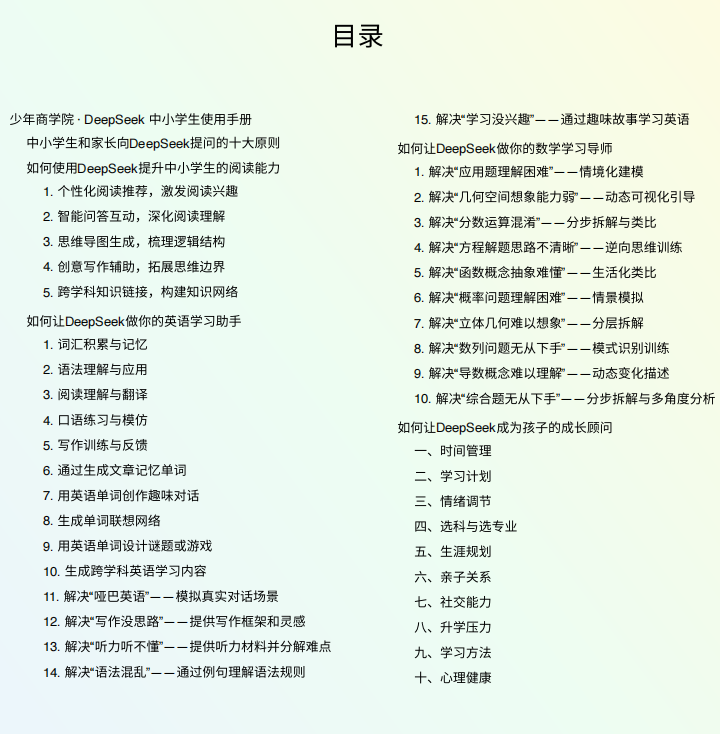 目录

少年商学院 · DeepSeek 中小学生使用手册

中小学生和家长向DeepSeek提问的十大原则

如何使用DeepSeek提升中小学生的阅读能力

1. 个性化阅读推荐，激发阅读兴趣

2. 智能问答互动，深化阅读理解

3. 思维导图生成，梳理逻辑结构

4. 创意写作辅助，拓展思维边界

5. 跨学科知识链接，构建知识网络

如何让DeepSeek做你的英语学习助手

1. 词汇积累与记忆

2. 语法理解与应用

3. 阅读理解与翻译

4. 口语练习与模仿

5. 写作训练与反馈

6. 通过生成文章记忆单词

7. 用英语单词创作趣味对话

8. 生成单词联想网络

9. 用英语单词设计谜题或游戏

10. 生成跨学科英语学习内容

11. 解决“哑巴英语”——模拟真实对话场景

12. 解决“写作没思路”——提供写作框架和灵感

13. 解决“听力听不懂”——提供听力材料并分解难点

14. 解决“语法混乱”——通过例句理解语法规则

15. 解决“学习没兴趣”——通过趣味故事学习英语

如何让DeepSeek做你的数学学习导师

1. 解决“应用题理解困难”——情境化建模

2. 解决“几何空间想象能力弱”——动态可视化引导

3. 解决“分数运算混淆”——分步拆解与类比

4. 解决“方程解题思路不清晰”——逆向思维训练

5. 解决“函数概念抽象难懂”——生活化类比

6. 解决“概率问题理解困难”——情景模拟

7. 解决“立体几何难以想象”——分层拆解

8. 解决“数列问题无从下手”——模式识别训练

9. 解决“导数概念难以理解”——动态变化描述

10. 解决“综合题无从下手”——分步拆解与多角度分析

如何让DeepSeek成为孩子的成长顾问

一、时间管理

二、学习计划

三、情绪调节

四、选科与选专业

五、生涯规划

六、亲子关系

七、社交能力

八、升学压力

九、学习方法

十、心理健康